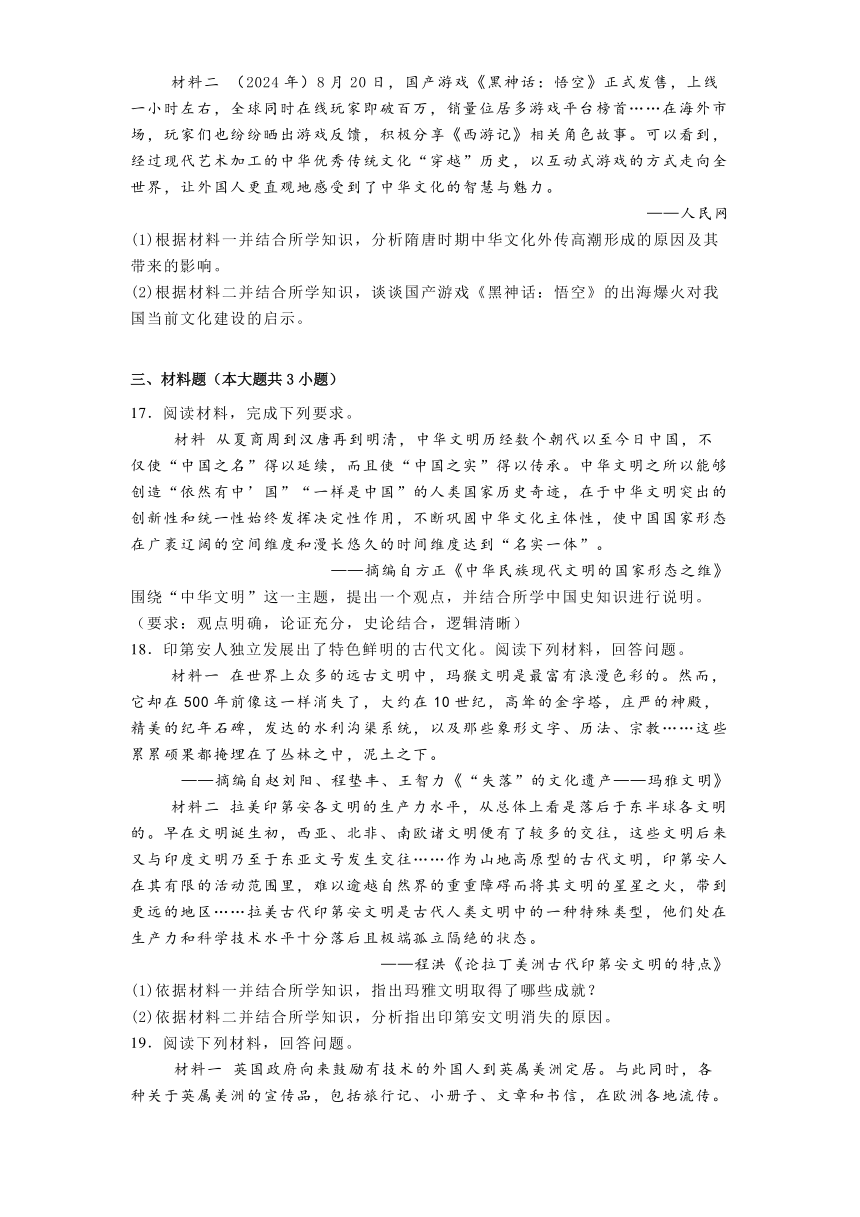 材料二 （2024年）8月20日，国产游戏《黑神话：悟空》正式发售，上线一小时左右，全球同时在线玩家即破百万，销量位居多游戏平台榜首……在海外市场，玩家们也纷纷晒出游戏反馈，积极分享《西游记》相关角色故事。可以看到，经过现代艺术加工的中华优秀传统文化“穿越”历史，以互动式游戏的方式走向全世界，让外国人更直观地感受到了中华文化的智慧与魅力。

——人民网

(1)根据材料一并结合所学知识，分析隋唐时期中华文化外传高潮形成的原因及其带来的影响。

(2)根据材料二并结合所学知识，谈谈国产游戏《黑神话：悟空》的出海爆火对我国当前文化建设的启示。

三、材料题（本大题共3小题）

17．阅读材料，完成下列要求。

材料 从夏商周到汉唐再到明清，中华文明历经数个朝代以至今日中国，不仅使“中国之名”得以延续，而且使“中国之实”得以传承。中华文明之所以能够创造“依然有中’国”“一样是中国”的人类国家历史奇迹，在于中华文明突出的创新性和统一性始终发挥决定性作用，不断巩固中华文化主体性，使中国国家形态在广袤辽阔的空间维度和漫长悠久的时间维度达到“名实一体”。

——摘编自方正《中华民族现代文明的国家形态之维》

围绕“中华文明”这一主题，提出一个观点，并结合所学中国史知识进行说明。（要求：观点明确，论证充分，史论结合，逻辑清晰）

18．印第安人独立发展出了特色鲜明的古代文化。阅读下列材料，回答问题。

材料一 在世界上众多的远古文明中，玛猴文明是最富有浪漫色彩的。然而，它却在500年前像这一样消失了，大约在10世纪，高耸的金字塔，庄严的神殿，精美的纪年石碑，发达的水利沟渠系统，以及那些象形文字、历法、宗教……这些累累硕果都掩埋在了丛林之中，泥土之下。

——摘编自赵刘阳、程垫丰、王智力《“失落”的文化遗产——玛雅文明》

材料二 拉美印第安各文明的生产力水平，从总体上看是落后于东半球各文明的。早在文明诞生初，西亚、北非、南欧诸文明便有了较多的交往，这些文明后来又与印度文明乃至于东亚文号发生交往……作为山地高原型的古代文明，印第安人在其有限的活动范围里，难以逾越自然界的重重障碍而将其文明的星星之火，带到更远的地区……拉美古代印第安文明是古代人类文明中的一种特殊类型，他们处在生产力和科学技术水平十分落后且极端孤立隔绝的状态。

——程洪《论拉丁美洲古代印第安文明的特点》

(1)依据材料一并结合所学知识，指出玛雅文明取得了哪些成就？

(2)依据材料二并结合所学知识，分析指出印第安文明消失的原因。

19．阅读下列材料，回答问题。

材料一 英国政府向来鼓励有技术的外国人到英属美洲定居。与此同时，各种关于英属美洲的宣传品，包括旅行记、小册子、文章和书信，在欧洲各地流传。